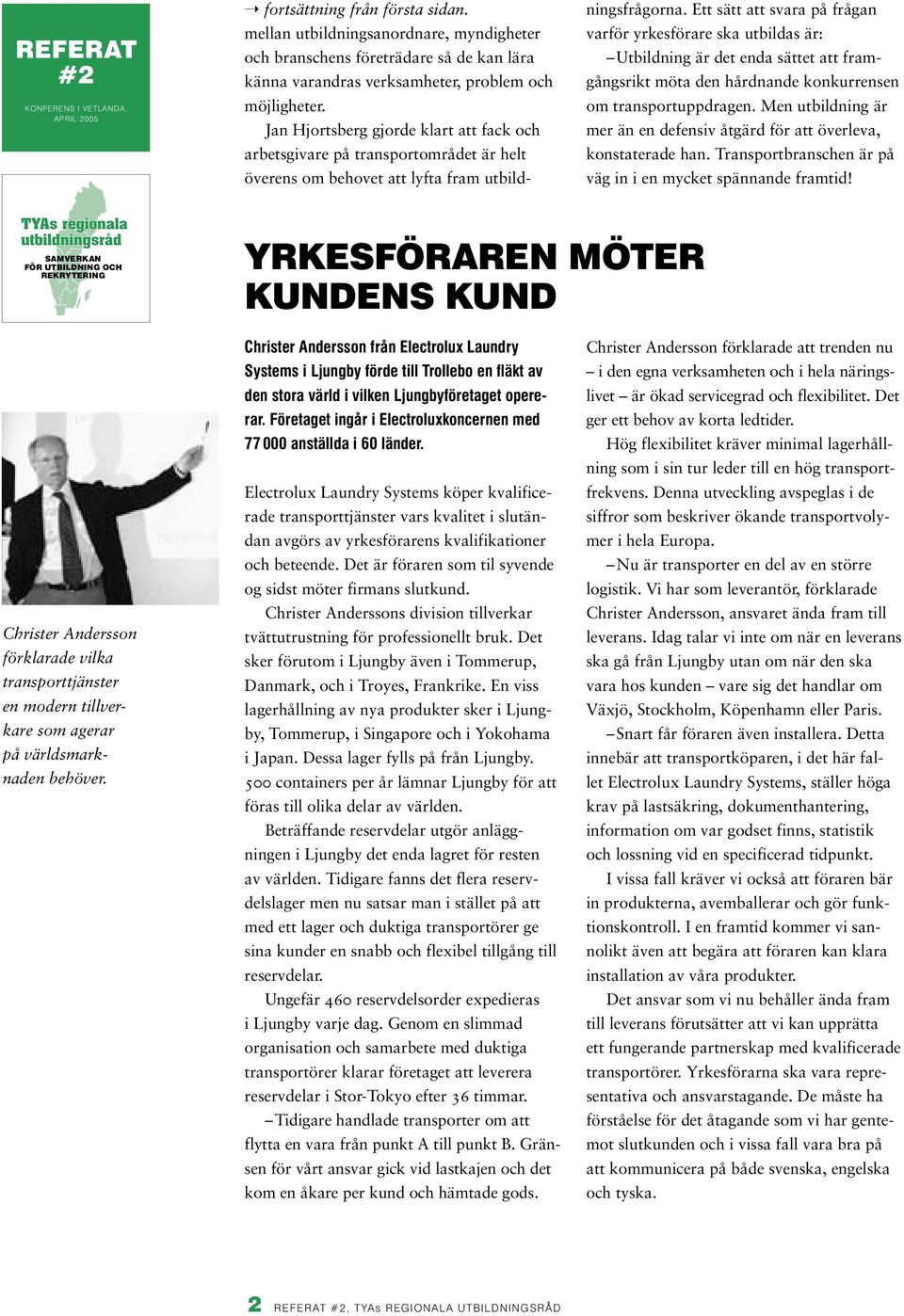 REFERAT #2

KONFERENS I VETLANDA, APRIL 2005

TYAs regionala utbildningsråd

SAMVERKAN FÖR UTBILDNING OCH REKRYTERING

→ fortsättning från första sidan.
mellan utbildningsanordnare, myndigheter och branschens företrädare så de kan lära känna varandras verksamheter, problem och möjligheter.

Jan Hjortsberg gjorde klart att fack och arbetsgivare på transportområdet är helt överens om behovet att lyfta fram utbildningsfrågorna. Ett sätt att svara på frågan varför yrkesförare ska utbildas är:

– Utbildning är det enda sättet att framgångsrikt möta den hårdnande konkurrensen om transportuppdragen. Men utbildning är mer än en defensiv åtgärd för att överleva, konstaterade han. Transportbranschen är på väg in i en mycket spännande framtid!

YRKESFÖRAREN MÖTER KUNDENS KUND

Christer Andersson förklarade vilka transporttjänster en modern tillverkare som agerar på världsmarknaden behöver.

Christer Andersson från Electrolux Laundry Systems i Ljungby förde till Trollebo en fläkt av den stora värld i vilken Ljungbyföretaget opererar. Företaget ingår i Electroluxkoncernen med 77 000 anställda i 60 länder.

Electrolux Laundry Systems köper kvalificerade transporttjänster vars kvalitet i slutändan avgörs av yrkesförarens kvalifikationer och beteende. Det är föraren som til syvende og sidst möter firmans slutkund.

Christer Anderssons division tillverkar tvättutrustning för professionellt bruk. Det sker förutom i Ljungby även i Tommerup, Danmark, och i Troyes, Frankrike. En viss lagerhållning av nya produkter sker i Ljungby, Tommerup, i Singapore och i Yokohama i Japan. Dessa lager fylls på från Ljungby. 500 containers per år lämnar Ljungby för att föras till olika delar av världen.

Beträffande reservdelar utgör anläggningen i Ljungby det enda lagret för resten av världen. Tidigare fanns det flera reservdelslager men nu satsar man i stället på att med ett lager och duktiga transportörer ge sina kunder en snabb och flexibel tillgång till reservdelar.

Ungefär 460 reservdelsorder expedieras i Ljungby varje dag. Genom en slimmad organisation och samarbete med duktiga transportörer klarar företaget att leverera reservdelar i Stor-Tokyo efter 36 timmar.

– Tidigare handlade transporter om att flytta en vara från punkt A till punkt B. Gränsen för vårt ansvar gick vid lastkajen och det kom en åkare per kund och hämtade gods.

Christer Andersson förklarade att trenden nu – i den egna verksamheten och i hela näringslivet – är ökad servicegrad och flexibilitet. Det ger ett behov av korta ledtider.

Hög flexibilitet kräver minimal lagerhållning som i sin tur leder till en hög transportfrekvens. Denna utveckling avspeglas i de siffror som beskriver ökande transportvolymer i hela Europa.

– Nu är transporter en del av en större logistik. Vi har som leverantör, förklarade Christer Andersson, ansvaret ända fram till leverans. Idag talar vi inte om när en leverans ska gå från Ljungby utan om när den ska vara hos kunden – vare sig det handlar om Växjö, Stockholm, Köpenhamn eller Paris.

– Snart får föraren även installera. Detta innebär att transportköparen, i det här fallet Electrolux Laundry Systems, ställer höga krav på lastsäkring, dokumenthantering, information om var godset finns, statistik och lossning vid en specificerad tidpunkt.

I vissa fall kräver vi också att föraren bär in produkterna, avemballerar och gör funktionskontroll. I en framtid kommer vi sannolikt även att begära att föraren kan klara installation av våra produkter.

Det ansvar som vi nu behåller ända fram till leverans förutsätter att vi kan upprätta ett fungerande partnerskap med kvalificerade transportörer. Yrkesförarna ska vara representativa och ansvarstagande. De måste ha förståelse för det åtagande som vi har gentemot slutkunden och i vissa fall vara bra på att kommunicera på både svenska, engelska och tyska.

2 REFERAT #2, TYAs REGIONALA UTBILDNINGSRÅD